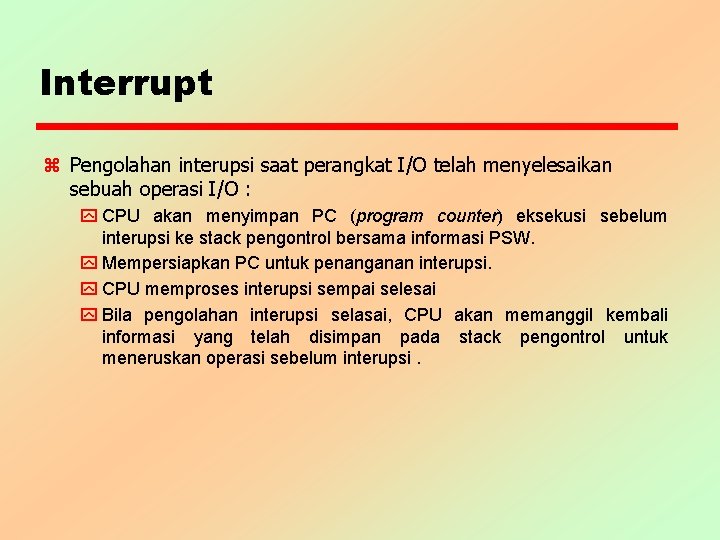 Interrupt

Pengolahan interupsi saat perangkat I/O telah menyelesaikan sebuah operasi I/O :

CPU akan menyimpan PC (program counter) eksekusi sebelum interupsi ke stack pengontrol bersama informasi PSW.

Mempersiapkan PC untuk penanganan interupsi.

CPU memproses interupsi sempai selesai

Bila pengolahan interupsi selasai, CPU akan memanggil kembali informasi yang telah disimpan pada stack pengontrol untuk meneruskan operasi sebelum interupsi .